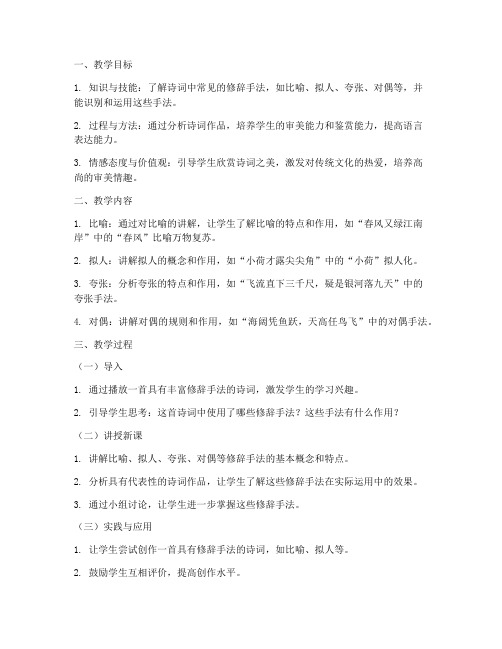 一、教学目标

1. 知识与技能：了解诗词中常见的修辞手法，如比喻、拟人、夸张、对偶等，并能识别和运用这些手法。

2. 过程与方法：通过分析诗词作品，培养学生的审美能力和鉴赏能力，提高语言表达能力。

3. 情感态度与价值观：引导学生欣赏诗词之美，激发对传统文化的热爱，培养高尚的审美情趣。

二、教学内容

1. 比喻：通过对比喻的讲解，让学生了解比喻的特点和作用，如“春风又绿江南岸”中的“春风”比喻万物复苏。

2. 拟人：讲解拟人的概念和作用，如“小荷才露尖尖角”中的“小荷”拟人化。

3. 夸张：分析夸张的特点和作用，如“飞流直下三千尺，疑是银河落九天”中的夸张手法。

4. 对偶：讲解对偶的规则和作用，如“海阔凭鱼跃，天高任鸟飞”中的对偶手法。

三、教学过程

（一）导入

1. 通过播放一首具有丰富修辞手法的诗词，激发学生的学习兴趣。

2. 引导学生思考：这首诗词中使用了哪些修辞手法？这些手法有什么作用？

（二）讲授新课

1. 讲解比喻、拟人、夸张、对偶等修辞手法的基本概念和特点。

2. 分析具有代表性的诗词作品，让学生了解这些修辞手法在实际运用中的效果。

3. 通过小组讨论，让学生进一步掌握这些修辞手法。

（三）实践与应用

1. 让学生尝试创作一首具有修辞手法的诗词，如比喻、拟人等。

2. 鼓励学生互相评价，提高创作水平。